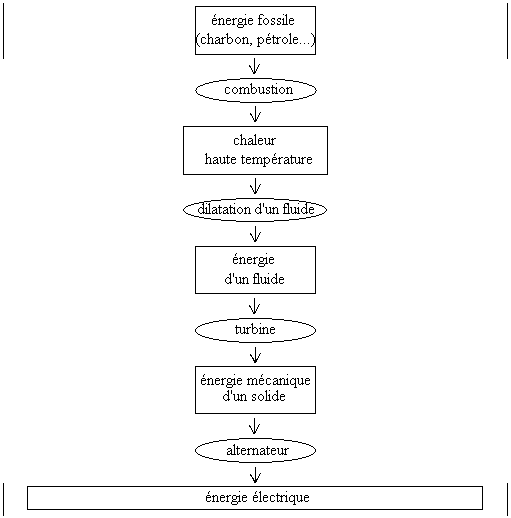 énergie fossile
(charbon, pétrole...)

combustion

chaleur
haute température

dilatation d'un fluide

énergie
d'un fluide

turbine

énergie mécanique
d'un solide

alternateur

énergie électrique